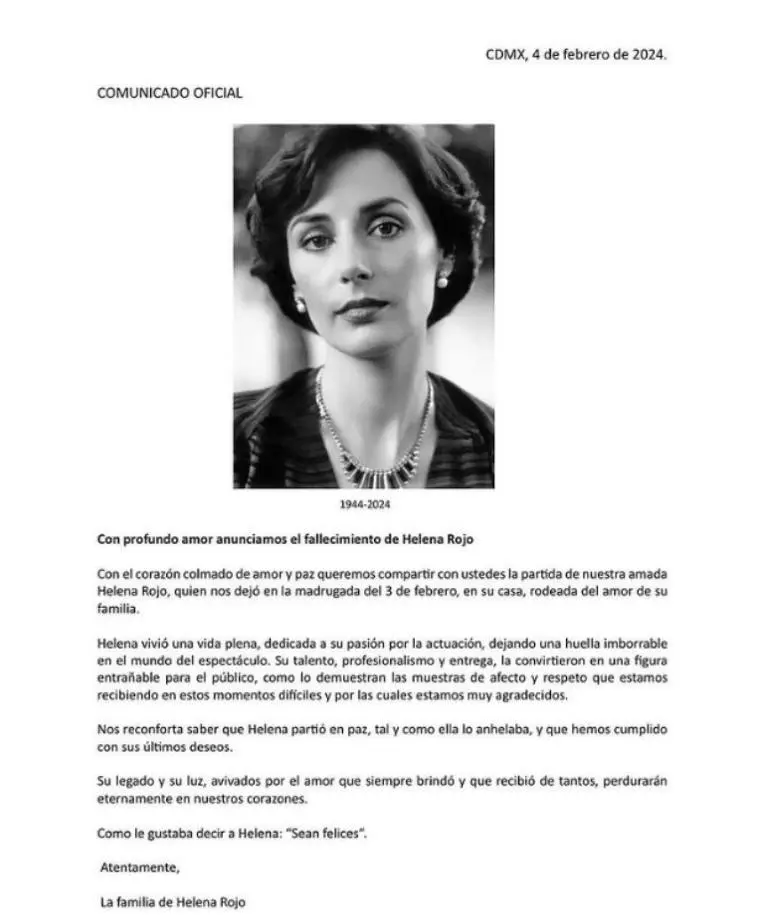 CDMX, 4 de febrero de 2024.

COMUNICADO OFICIAL

1944-2024

Con profundo amor anunciamos el fallecimiento de Helena Rojo

Con el corazón colmado de amor y paz queremos compartir con ustedes la partida de nuestra amada Helena Rojo, quien nos dejó en la madrugada del 3 de febrero, en su casa, rodeada del amor de su familia.

Helena vivió una vida plena, dedicada a su pasión por la actuación, dejando una huella imborrable en el mundo del espectáculo. Su talento, profesionalismo y entrega, la convirtieron en una figura entrañable para el público, como lo demuestran las muestras de afecto y respeto que estamos recibiendo en estos momentos difíciles y por las cuales estamos muy agradecidos.

Nos reconforta saber que Helena partió en paz, tal y como ella lo anhelaba, y que hemos cumplido con sus últimos deseos.

Su legado y su luz, avivados por el amor que siempre brindó y que recibió de tantos, perdurarán eternamente en nuestros corazones.

Como le gustaba decir a Helena: "Sean felices".

Atentamente,

La familia de Helena Rojo